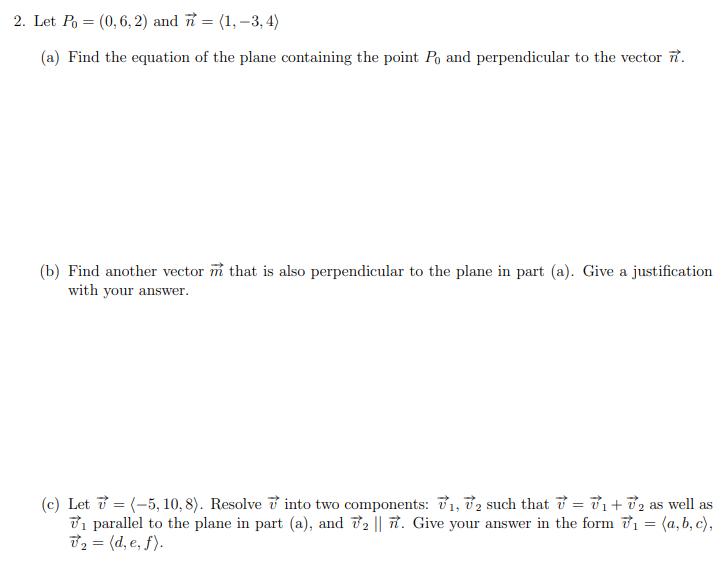 2. Let $P_0 = (0, 6, 2)$ and $\vec{n} = \langle 1, -3, 4 \rangle$

(a) Find the equation of the plane containing the point $P_0$ and perpendicular to the vector $\vec{n}$.

(b) Find another vector $\vec{m}$ that is also perpendicular to the plane in part (a). Give a justification with your answer.

(c) Let $\vec{v} = \langle -5, 10, 8 \rangle$. Resolve $\vec{v}$ into two components: $\vec{v}_1, \vec{v}_2$ such that $\vec{v} = \vec{v}_1 + \vec{v}_2$ as well as $\vec{v}_1$ parallel to the plane in part (a), and $\vec{v}_2 \parallel \vec{n}$. Give your answer in the form $\vec{v}_1 = \langle a, b, c \rangle$, $\vec{v}_2 = \langle d, e, f \rangle$.